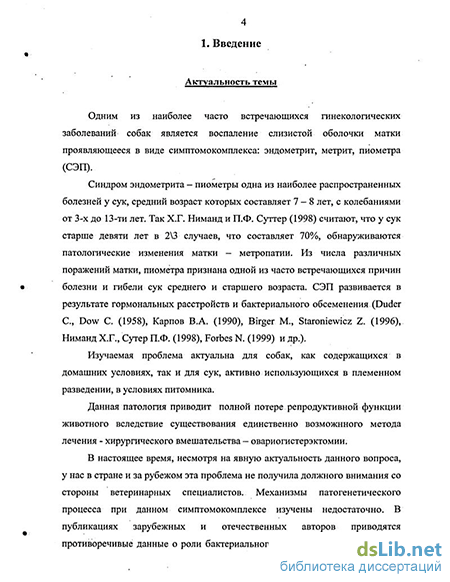 4

1. Введение

Актуальность темы

Одним из наиболее часто встречающихся гинекологических заболеваний собак является воспаление слизистой оболочки матки проявляющееся в виде симптомокомплекса: эндометрит, метрит, пиометра (СЭП).

Синдром эндометрита – пиометры одна из наиболее распространенных болезней у сук, средний возраст которых составляет 7 – 8 лет, с колебаниями от 3-х до 13-ти лет. Так Х.Г. Ниманд и П.Ф. Суттер (1998) считают, что у сук старше девяти лет в 2\3 случаев, что составляет 70%, обнаруживаются патологические изменения матки – метропатии. Из числа различных поражений матки, пиометра признана одной из часто встречающихся причин болезни и гибели сук среднего и старшего возраста. СЭП развивается в результате гормональных расстройств и бактериального обсеменения (Duder C., Dow C. (1958), Карпов В.А. (1990), Birger M., Staroniewicz Z. (1996), Ниманд Х.Г., Сутер П.Ф. (1998), Forbes N. (1999) и др.).

Изучаемая проблема актуальна для собак, как содержащихся в домашних условиях, так и для сук, активно использующихся в племенном разведении, в условиях питомника.

Данная патология приводит полной потере репродуктивной функции животного вследствие существования единственно возможного метода лечения - хирургического вмешательства – овариогистерэктомии.

В настоящее время, несмотря на явную актуальность данного вопроса, у нас в стране и за рубежом эта проблема не получила должного внимания со стороны ветеринарных специалистов. Механизмы патогенетического процесса при данном симптомокомплексе изучены недостаточно. В публикациях зарубежных и отечественных авторов приводятся противоречивые данные о роли бактериальног

dsLib.net
библиотека диссертаций